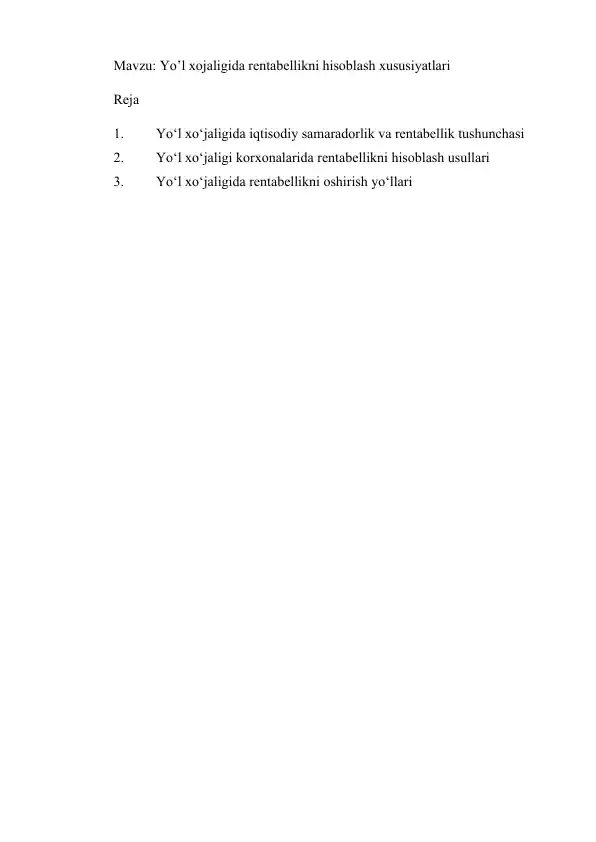 Mavzu: Yo’l xojaligida rentabellikni hisoblash xususiyatlari

Reja

1. Yo‘l xo‘jaligida iqtisodiy samaradorlik va rentabellik tushunchasi
2. Yo‘l xo‘jaligi korxonalarida rentabellikni hisoblash usullari
3. Yo‘l xo‘jaligida rentabellikni oshirish yo‘llari